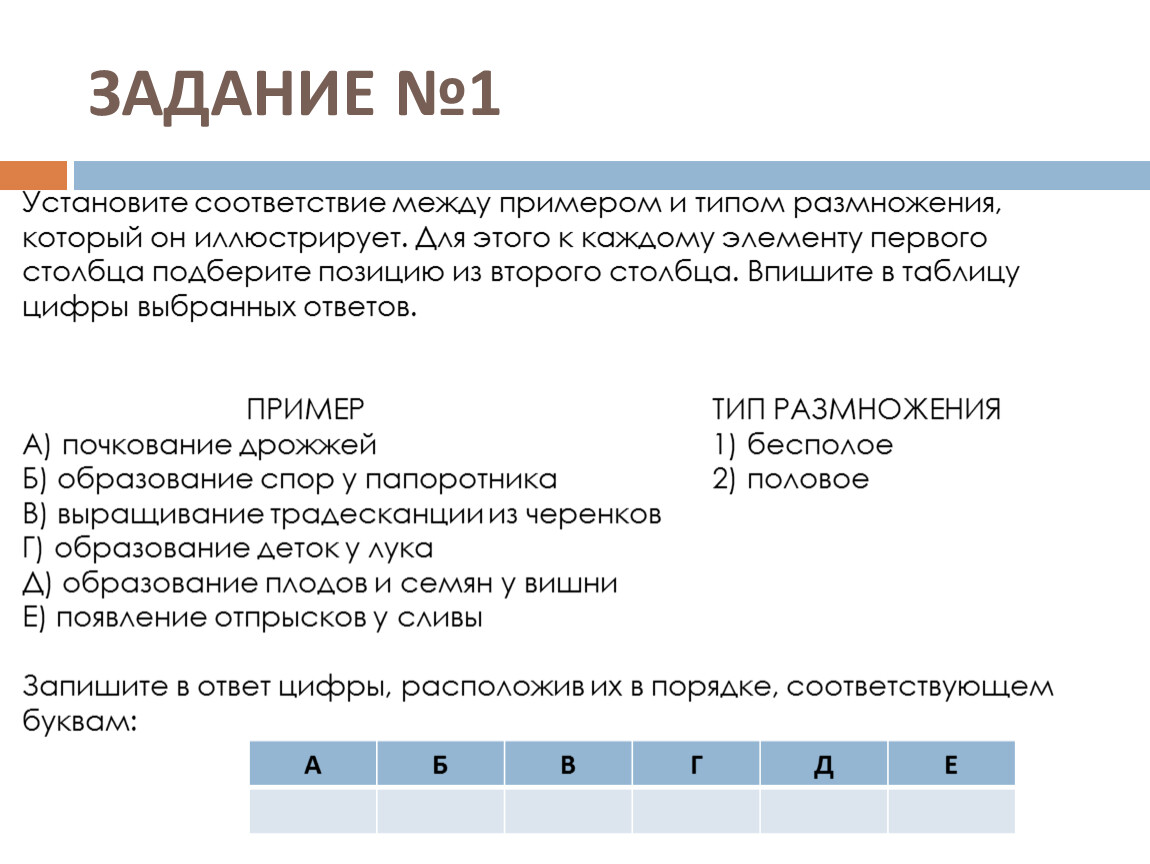 ЗАДАНИЕ №1

Установите соответствие между примером и типом размножения, который он иллюстрирует. Для этого к каждому элементу первого столбца подберите позицию из второго столбца. Впишите в таблицу цифры выбранных ответов.

ПРИМЕР
А) почкование дрожжей
Б) образование спор у папоротника
В) выращивание традесканции из черенков
Г) образование деток у лука
Д) образование плодов и семян у вишни
Е) появление отпрысков у сливы

ТИП РАЗМНОЖЕНИЯ
1) бесполое
2) половое

Запишите в ответ цифры, расположив их в порядке, соответствующем буквам:

| А | Б | В | Г | Д | Е |
|---|---|---|---|---|---|
|  |  |  |  |  |  |